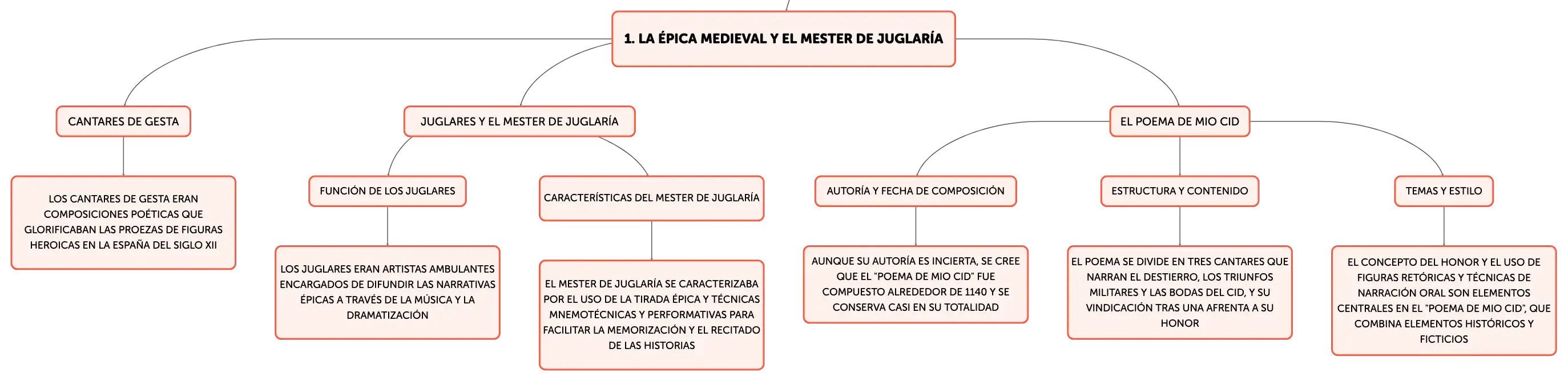 1. LA ÉPICA MEDIEVAL Y EL MESTER DE JUGLARÍA

CANTARES DE GESTA

LOS CANTARES DE GESTA ERAN COMPOSICIONES POÉTICAS QUE GLORIFICABAN LAS PROEZAS DE FIGURAS HEROICAS EN LA ESPAÑA DEL SIGLO XII

JUGLARES Y EL MESTER DE JUGLARÍA

FUNCIÓN DE LOS JUGLARES

LOS JUGLARES ERAN ARTISTAS AMBULANTES ENCARGADOS DE DIFUNDIR LAS NARRATIVAS ÉPICAS A TRAVÉS DE LA MÚSICA Y LA DRAMATIZACIÓN

CARACTERÍSTICAS DEL MESTER DE JUGLARÍA

EL MESTER DE JUGLARÍA SE CARACTERIZABA POR EL USO DE LA TIRADA ÉPICA Y TÉCNICAS MNEMOTÉCNICAS Y PERFORMATIVAS PARA FACILITAR LA MEMORIZACIÓN Y EL RECITADO DE LAS HISTORIAS

EL POEMA DE MIO CID

AUTORÍA Y FECHA DE COMPOSICIÓN

AUNQUE SU AUTORÍA ES INCIERTA, SE CREE QUE EL "POEMA DE MIO CID" FUE COMPUESTO ALREDEDOR DE 1140 Y SE CONSERVA CASI EN SU TOTALIDAD

ESTRUCTURA Y CONTENIDO

EL POEMA SE DIVIDE EN TRES CANTARES QUE NARRAN EL DESTIERRO, LOS TRIUNFOS MILITARES Y LAS BODAS DEL CID, Y SU VINDICACIÓN TRAS UNA AFRENTA A SU HONOR

TEMAS Y ESTILO

EL CONCEPTO DEL HONOR Y EL USO DE FIGURAS RETÓRICAS Y TÉCNICAS DE NARRACIÓN ORAL SON ELEMENTOS CENTRALES EN EL "POEMA DE MIO CID", QUE COMBINA ELEMENTOS HISTÓRICOS Y FICTICIOS